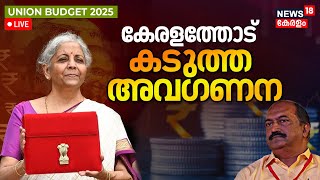 UNION BUDGET 2025
LIVE
NEWS 18
കേരളം
കേരളത്തോട്
കടുത്ത
അവഗണന